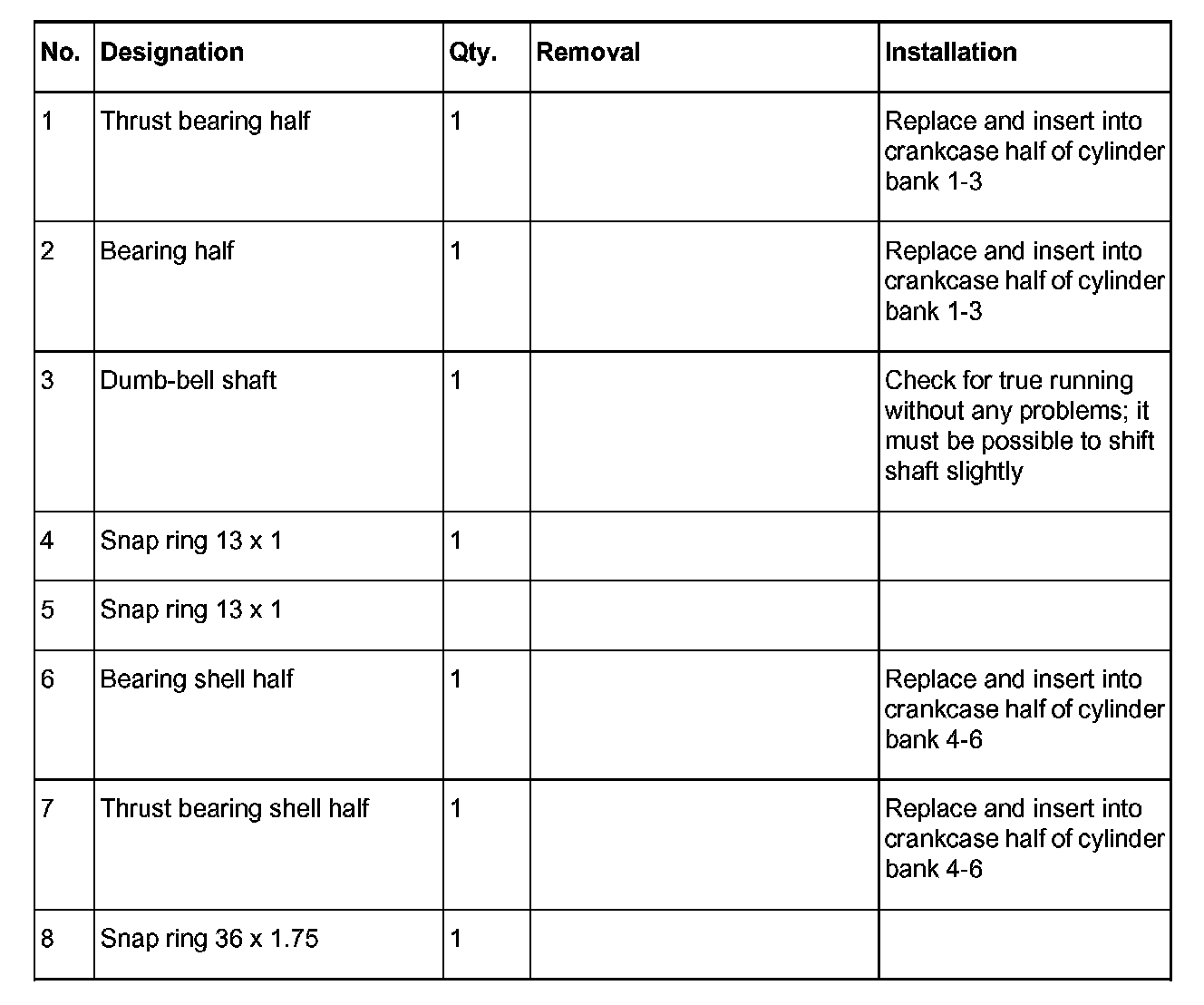 | No. | Designation | Qty. | Removal | Installation |
|---|---|---|---|---|
| 1 | Thrust bearing half | 1 | | Replace and insert into crankcase half of cylinder bank 1-3 |
| 2 | Bearing half | 1 | | Replace and insert into crankcase half of cylinder bank 1-3 |
| 3 | Dumb-bell shaft | 1 | | Check for true running without any problems; it must be possible to shift shaft slightly |
| 4 | Snap ring 13 x 1 | 1 | | |
| 5 | Snap ring 13 x 1 | | | |
| 6 | Bearing shell half | 1 | | Replace and insert into crankcase half of cylinder bank 4-6 |
| 7 | Thrust bearing shell half | 1 | | Replace and insert into crankcase half of cylinder bank 4-6 |
| 8 | Snap ring 36 x 1.75 | 1 | | |